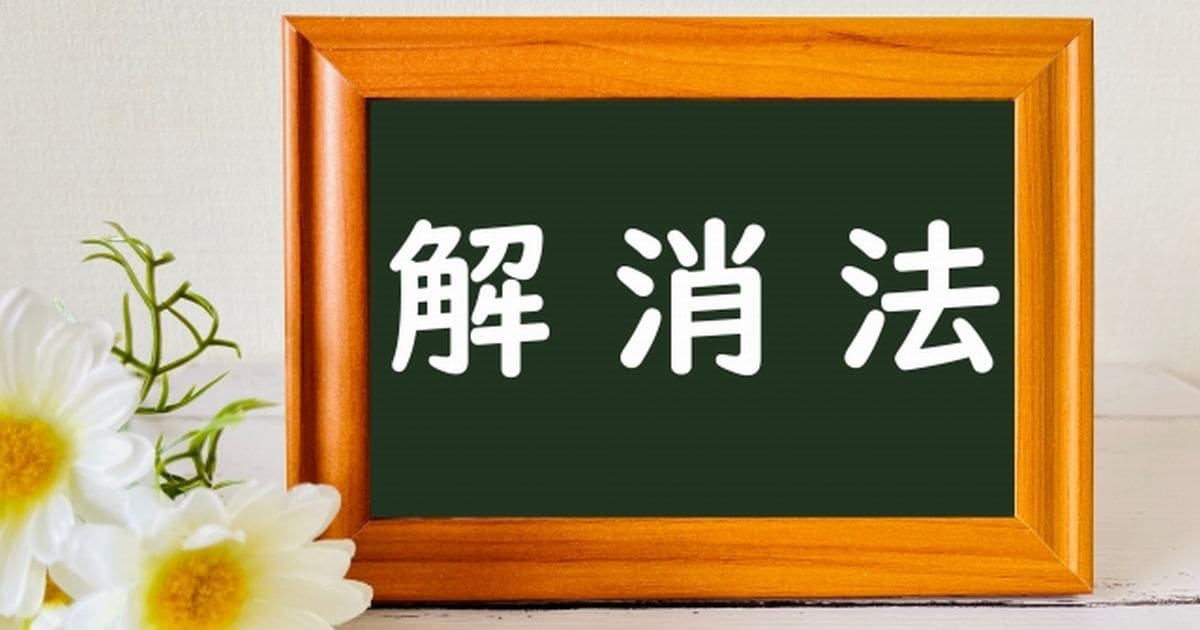 解消法